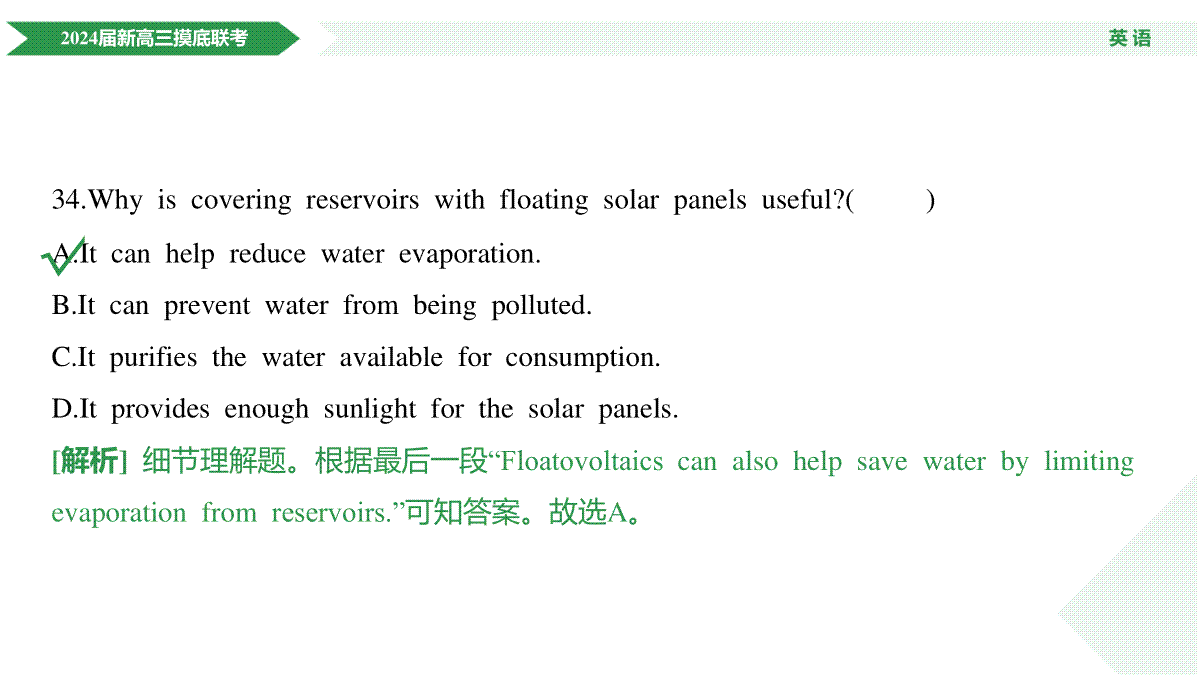 2024届新高三摸底联考

英语

34.Why is covering reservoirs with floating solar panels useful?(　　)

A.It can help reduce water evaporation.

B.It can prevent water from being polluted.

C.It purifies the water available for consumption.

D.It provides enough sunlight for the solar panels.

[解析] 细节理解题。根据最后一段“Floatovoltaics can also help save water by limiting evaporation from reservoirs.”可知答案。故选A。